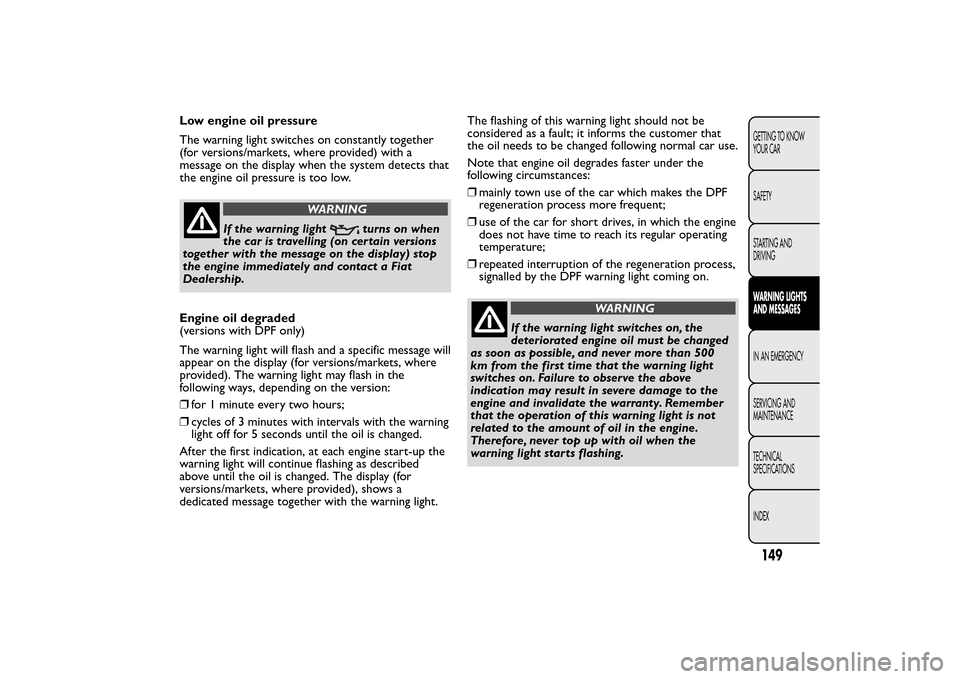 Low engine oil pressure

The warning light switches on constantly together (for versions/markets, where provided) with a message on the display when the system detects that the engine oil pressure is too low.

WARNING

If the warning light turns on when the car is travelling (on certain versions together with the message on the display) stop the engine immediately and contact a Fiat Dealership.

Engine oil degraded
(versions with DPF only)

The warning light will flash and a specific message will appear on the display (for versions/markets, where provided). The warning light may flash in the following ways, depending on the version:

❒ for 1 minute every two hours;

❒ cycles of 3 minutes with intervals with the warning light off for 5 seconds until the oil is changed.

After the first indication, at each engine start-up the warning light will continue flashing as described above until the oil is changed. The display (for versions/markets, where provided), shows a dedicated message together with the warning light.

The flashing of this warning light should not be considered as a fault; it informs the customer that the oil needs to be changed following normal car use.

Note that engine oil degrades faster under the following circumstances:

❒ mainly town use of the car which makes the DPF regeneration process more frequent;

❒ use of the car for short drives, in which the engine does not have time to reach its regular operating temperature;

❒ repeated interruption of the regeneration process, signalled by the DPF warning light coming on.

WARNING

If the warning light switches on, the deteriorated engine oil must be changed as soon as possible, and never more than 500 km from the first time that the warning light switches on. Failure to observe the above indication may result in severe damage to the engine and invalidate the warranty. Remember that the operation of this warning light is not related to the amount of oil in the engine. Therefore, never top up with oil when the warning light starts flashing.

GETTING TO KNOW YOUR CAR

SAFETY

STARTING AND DRIVING

WARNING LIGHTS AND MESSAGES

IN AN EMERGENCY

SERVICING AND MAINTENANCE

TECHNICAL SPECIFICATIONS

INDEX

149

carmanualsonline.info